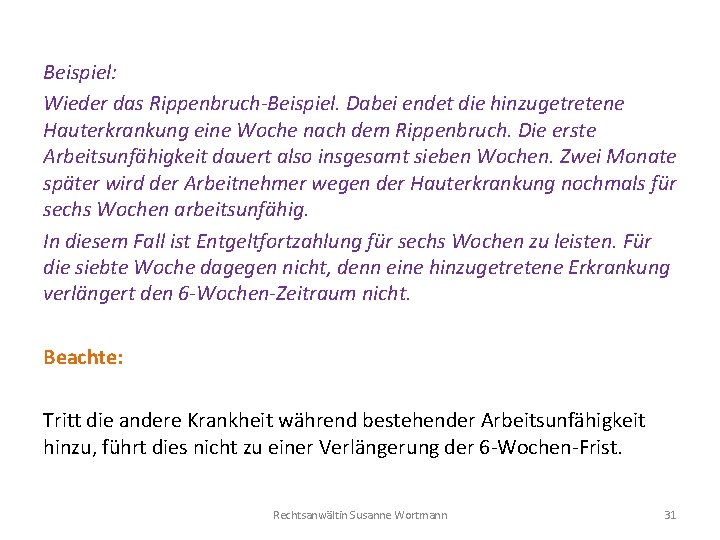 Beispiel:
Wieder das Rippenbruch-Beispiel. Dabei endet die hinzugetretene Hauterkrankung eine Woche nach dem Rippenbruch. Die erste Arbeitsunfähigkeit dauert also insgesamt sieben Wochen. Zwei Monate später wird der Arbeitnehmer wegen der Hauterkrankung nochmals für sechs Wochen arbeitsunfähig.

In diesem Fall ist Entgeltfortzahlung für sechs Wochen zu leisten. Für die siebte Woche dagegen nicht, denn eine hinzugetretene Erkrankung verlängert den 6-Wochen-Zeitraum nicht.

Beachte:

Tritt die andere Krankheit während bestehender Arbeitsunfähigkeit hinzu, führt dies nicht zu einer Verlängerung der 6-Wochen-Frist.

Rechtsanwältin Susanne Wortmann

31